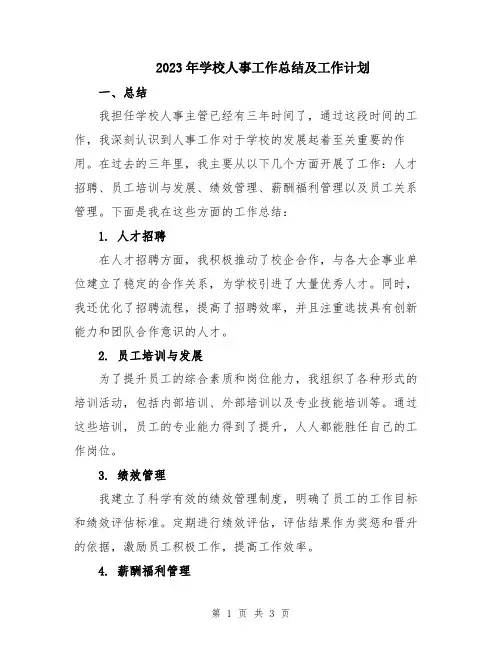 2023年学校人事工作总结及工作计划

一、总结

我担任学校人事主管已经有三年时间了，通过这段时间的工作，我深刻认识到人事工作对于学校的发展起着至关重要的作用。在过去的三年里，我主要从以下几个方面开展了工作：人才招聘、员工培训与发展、绩效管理、薪酬福利管理以及员工关系管理。下面是我在这些方面的工作总结：

1. 人才招聘

在人才招聘方面，我积极推动了校企合作，与各大企事业单位建立了稳定的合作关系，为学校引进了大量优秀人才。同时，我还优化了招聘流程，提高了招聘效率，并且注重选拔具有创新能力和团队合作意识的人才。

2. 员工培训与发展

为了提升员工的综合素质和岗位能力，我组织了各种形式的培训活动，包括内部培训、外部培训以及专业技能培训等。通过这些培训，员工的专业能力得到了提升，人人都能胜任自己的工作岗位。

3. 绩效管理

我建立了科学有效的绩效管理制度，明确了员工的工作目标和绩效评估标准。定期进行绩效评估，评估结果作为奖惩和晋升的依据，激励员工积极工作，提高工作效率。

4. 薪酬福利管理

第 1 页 共 3 页